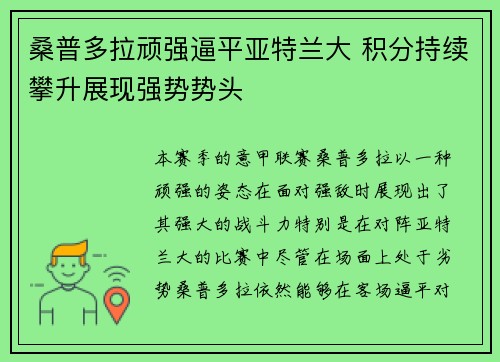 桑普多拉顽强逼平亚特兰大 积分持续攀升展现强势势头

本赛季的意甲联赛桑普多拉以一种顽强的姿态在面对强敌时展现出了其强大的战斗力特别是在对阵亚特兰大的比赛中尽管在场面上处于劣势桑普多拉依然能够在客场逼平对